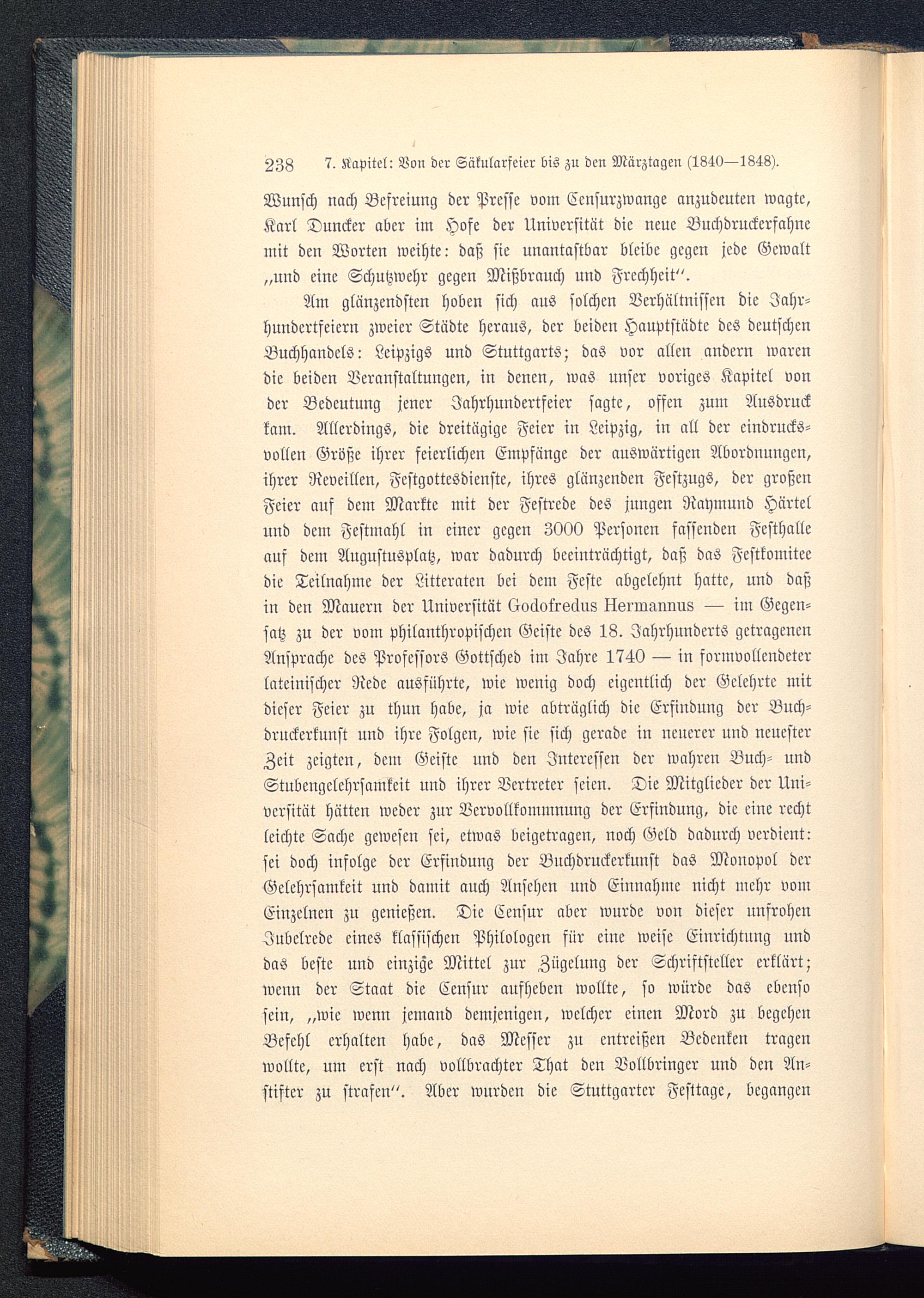 238 7. Kapitel: Von der Säkularfeier bis zu den Märztagen (1840—1848).

Wunsch nach Befreiung der Presse vom Censurzwange anzudeuten wagte, Karl Duncker aber im Hofe der Universität die neue Buchdruckerfahne mit den Worten weihte: daß sie unantastbar bleibe gegen jede Gewalt „und eine Schutzwehr gegen Mißbrauch und Frechheit“.

Am glänzendsten hoben sich aus solchen Verhältnissen die Jahrhundertfeiern zweier Städte heraus, der beiden Hauptstädte des deutschen Buchhandels: Leipzigs und Stuttgarts; das vor allen andern waren die beiden Veranstaltungen, in denen, was unser voriges Kapitel von der Bedeutung jener Jahrhundertfeier sagte, offen zum Ausdruck kam. Allerdings, die dreitägige Feier in Leipzig, in all der eindrucksvollen Größe ihrer feierlichen Empfänge der auswärtigen Abordnungen, ihrer Reveillen, Festgottesdienste, ihres glänzenden Festzugs, der großen Feier auf dem Markte mit der Festrede des jungen Raymund Härtel und dem Festmahl in einer gegen 3000 Personen fassenden Festhalle auf dem Augustusplatz, war dadurch beeinträchtigt, daß das Festkomitee die Teilnahme der Litteraten bei dem Feste abgelehnt hatte, und daß in den Mauern der Universität Godofredus Hermannus — im Gegensatz zu der vom philanthropischen Geiste des 18. Jahrhunderts getragenen Ansprache des Professors Gottsched im Jahre 1740 — in formvollendeter lateinischer Rede ausführte, wie wenig doch eigentlich der Gelehrte mit dieser Feier zu thun habe, ja wie abträglich die Erfindung der Buchdruckerkunst und ihre Folgen, wie sie sich gerade in neuerer und neuester Zeit zeigten, dem Geiste und den Interessen der wahren Buch- und Stubengelehrsamkeit und ihrer Vertreter seien. Die Mitglieder der Universität hätten weder zur Vervollkommnung der Erfindung, die eine recht leichte Sache gewesen sei, etwas beigetragen, noch Geld dadurch verdient: sei doch infolge der Erfindung der Buchdruckerkunst das Monopol der Gelehrsamkeit und damit auch Ansehen und Einnahme nicht mehr vom Einzelnen zu genießen. Die Censur aber wurde von dieser unfrohen Jubelrede eines klassischen Philologen für eine weise Einrichtung und das beste und einzige Mittel zur Zügelung der Schriftsteller erklärt; wenn der Staat die Censur aufheben wollte, so würde das ebenso sein, „wie wenn jemand demjenigen, welcher einen Mord zu begehen Befehl erhalten habe, das Messer zu entreißen Bedenken tragen wollte, um erst nach vollbrachter That den Vollbringer und den Anstifter zu strafen“. Aber wurden die Stuttgarter Festtage, begangen